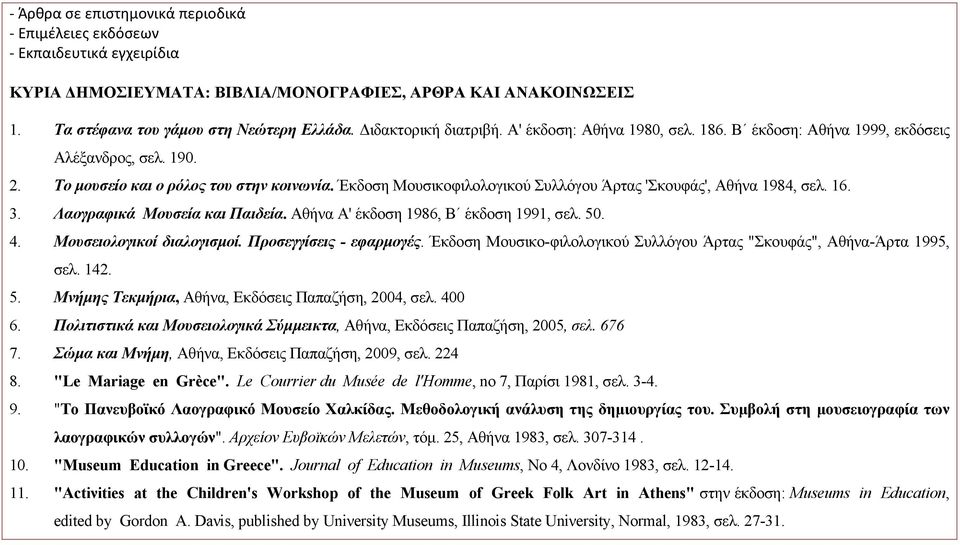 - Άρθρα σε επιστημονικά περιοδικά
- Επιμέλειες εκδόσεων
- Εκπαιδευτικά εγχειρίδια

ΚΥΡΙΑ ΔΗΜΟΣΙΕΥΜΑΤΑ: ΒΙΒΛΙΑ/ΜΟΝΟΓΡΑΦΙΕΣ, ΑΡΘΡΑ ΚΑΙ ΑΝΑΚΟΙΝΩΣΕΙΣ

1. Τα στέφανα του γάμου στη Νεώτερη Ελλάδα. Διδακτορική διατριβή. Α' έκδοση: Αθήνα 1980, σελ. 186. Β΄ έκδοση: Αθήνα 1999, εκδόσεις Αλέξανδρος, σελ. 190.

2. Το μουσείο και ο ρόλος του στην κοινωνία. Έκδοση Μουσικοφιλολογικού Συλλόγου Άρτας 'Σκουφάς', Αθήνα 1984, σελ. 16.

3. Λαογραφικά Μουσεία και Παιδεία. Αθήνα Α' έκδοση 1986, Β΄ έκδοση 1991, σελ. 50.

4. Μουσειολογικοί διαλογισμοί. Προσεγγίσεις - εφαρμογές. Έκδοση Μουσικο-φιλολογικού Συλλόγου Άρτας "Σκουφάς", Αθήνα-Άρτα 1995, σελ. 142.

5. Μνήμης Τεκμήρια, Αθήνα, Εκδόσεις Παπαζήση, 2004, σελ. 400

6. Πολιτιστικά και Μουσειολογικά Σύμμεικτα, Αθήνα, Εκδόσεις Παπαζήση, 2005, σελ. 676

7. Σώμα και Μνήμη, Αθήνα, Εκδόσεις Παπαζήση, 2009, σελ. 224

8. "Le Mariage en Grèce". Le Courrier du Musée de l'Homme, no 7, Παρίσι 1981, σελ. 3-4.

9. "Το Πανευβοϊκό Λαογραφικό Μουσείο Χαλκίδας. Μεθοδολογική ανάλυση της δημιουργίας του. Συμβολή στη μουσειογραφία των λαογραφικών συλλογών". Αρχείον Ευβοϊκών Μελετών, τόμ. 25, Αθήνα 1983, σελ. 307-314 .

10. "Museum Education in Greece". Journal of Education in Museums, No 4, Λονδίνο 1983, σελ. 12-14.

11. "Activities at the Children's Workshop of the Museum of Greek Folk Art in Athens" στην έκδοση: Museums in Education, edited by Gordon A. Davis, published by University Museums, Illinois State University, Normal, 1983, σελ. 27-31.